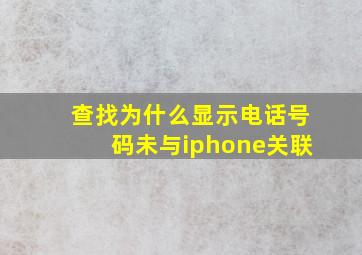 查找为什么显示电话号码未与iphone关联